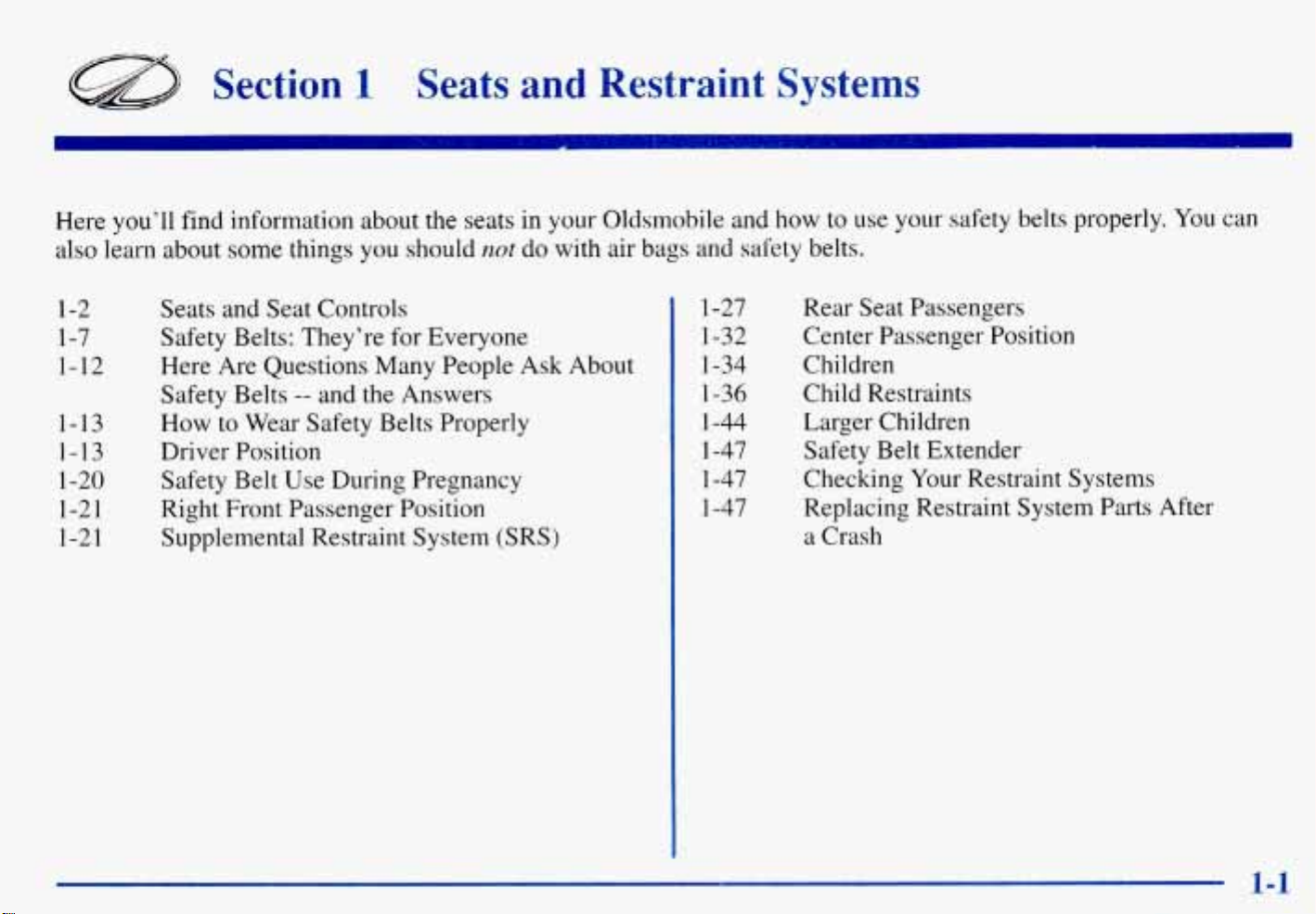 Section 1 Seats and Restraint Systems

Here you'll find information about the seats in your Oldsmobile and how to use your safety belts properly. You can also learn about some things you should not do with air bags and safety belts.

1-2 Seats and Seat Controls
1-7 Safety Belts: They're for Everyone
1-12 Here Are Questions Many People Ask About Safety Belts -- and the Answers
1-13 How to Wear Safety Belts Properly
1-13 Driver Position
1-20 Safety Belt Use During Pregnancy
1-21 Right Front Passenger Position
1-21 Supplemental Restraint System (SRS)

1-27 Rear Seat Passengers
1-32 Center Passenger Position
1-34 Children
1-36 Child Restraints
1-44 Larger Children
1-47 Safety Belt Extender
1-47 Checking Your Restraint Systems
1-47 Replacing Restraint System Parts After a Crash

1-1